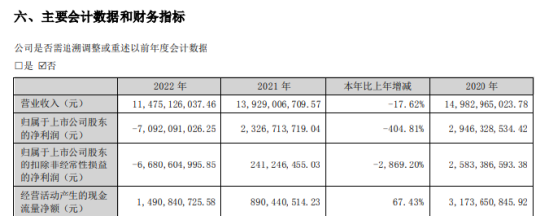 六、主要会计数据和财务指标

公司是否需追溯调整或重述以前年度会计数据

□是 ☑否

|  | 2022 年 | 2021 年 | 本年比上年增减 | 2020 年 |
|---|---|---|---|---|
| 营业收入（元） | 11，475，126，037.46 | 13，929，006，709.57 | -17.62% | 14，982，965，023.78 |
| 归属于上市公司股东的净利润（元） | -7，092，091，026.25 | 2，326，713，719.04 | -404.81% | 2，946，328，534.42 |
| 归属于上市公司股东的扣除非经常性损益的净利润（元） | -6，680，604，995.85 | 241，246，455.03 | -2，869.20% | 2，583，386，593.38 |
| 经营活动产生的现金流量净额（元） | 1，490，840，725.58 | 890，440，514.23 | 67.43% | 3，173，650，845.92 |